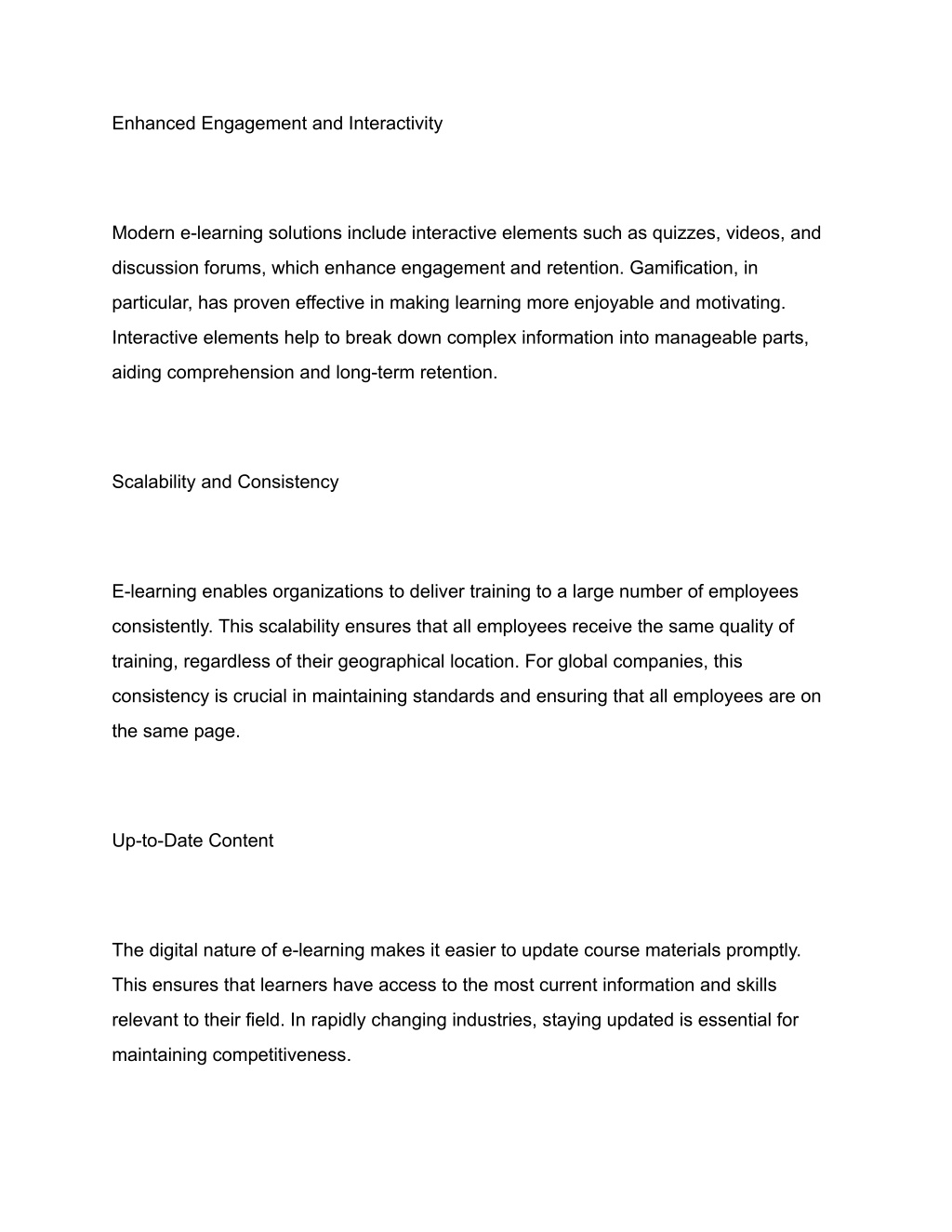 Enhanced Engagement and Interactivity

Modern e-learning solutions include interactive elements such as quizzes, videos, and discussion forums, which enhance engagement and retention. Gamification, in particular, has proven effective in making learning more enjoyable and motivating. Interactive elements help to break down complex information into manageable parts, aiding comprehension and long-term retention.

Scalability and Consistency

E-learning enables organizations to deliver training to a large number of employees consistently. This scalability ensures that all employees receive the same quality of training, regardless of their geographical location. For global companies, this consistency is crucial in maintaining standards and ensuring that all employees are on the same page.

Up-to-Date Content

The digital nature of e-learning makes it easier to update course materials promptly. This ensures that learners have access to the most current information and skills relevant to their field. In rapidly changing industries, staying updated is essential for maintaining competitiveness.